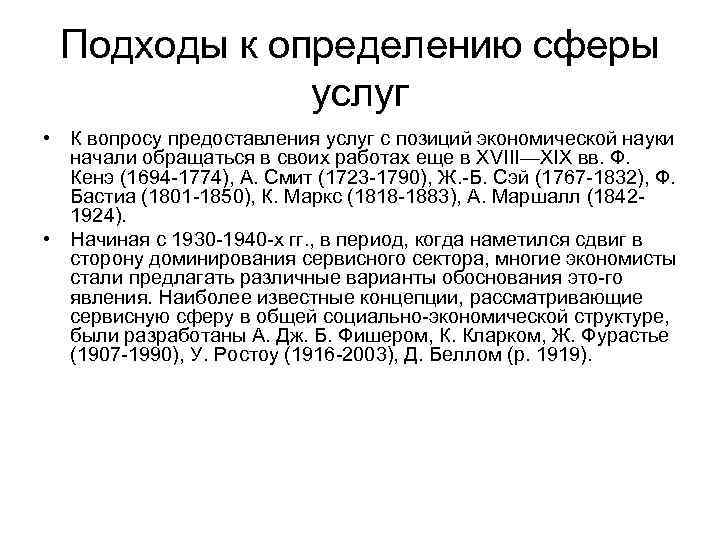 Подходы к определению сферы услуг

• К вопросу предоставления услуг с позиций экономической науки начали обращаться в своих работах еще в XVIII—XIX вв. Ф. Кенэ (1694-1774), А. Смит (1723-1790), Ж.-Б. Сэй (1767-1832), Ф. Бастиа (1801-1850), К. Маркс (1818-1883), А. Маршалл (1842-1924).

• Начиная с 1930-1940-х гг., в период, когда наметился сдвиг в сторону доминирования сервисного сектора, многие экономисты стали предлагать различные варианты обоснования это-го явления. Наиболее известные концепции, рассматривающие сервисную сферу в общей социально-экономической структуре, были разработаны А. Дж. Б. Фишером, К. Кларком, Ж. Фурастье (1907-1990), У. Ростоу (1916-2003), Д. Беллом (р. 1919).